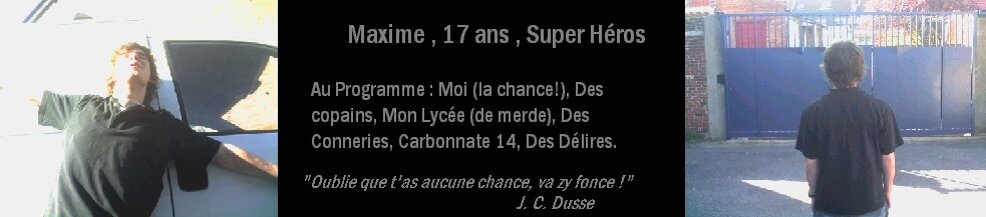 Maxime , 17 ans , Super Héros

Au Programme : Moi (la chance!), Des copains, Mon Lycée (de merde), Des Conneries, Carbonnate 14, Des Délires.

"Oublie que t'as aucune chance, va zy fonce !"
J. C. Dusse